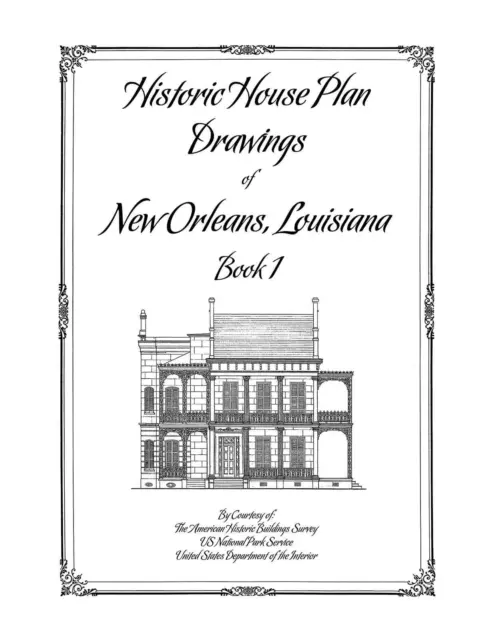 Historic House Plan Drawings of New Orleans, Louisiana Book 1

By Courtesy of:
The American Historic Buildings Survey
US National Park Service
United States Department of the Interior